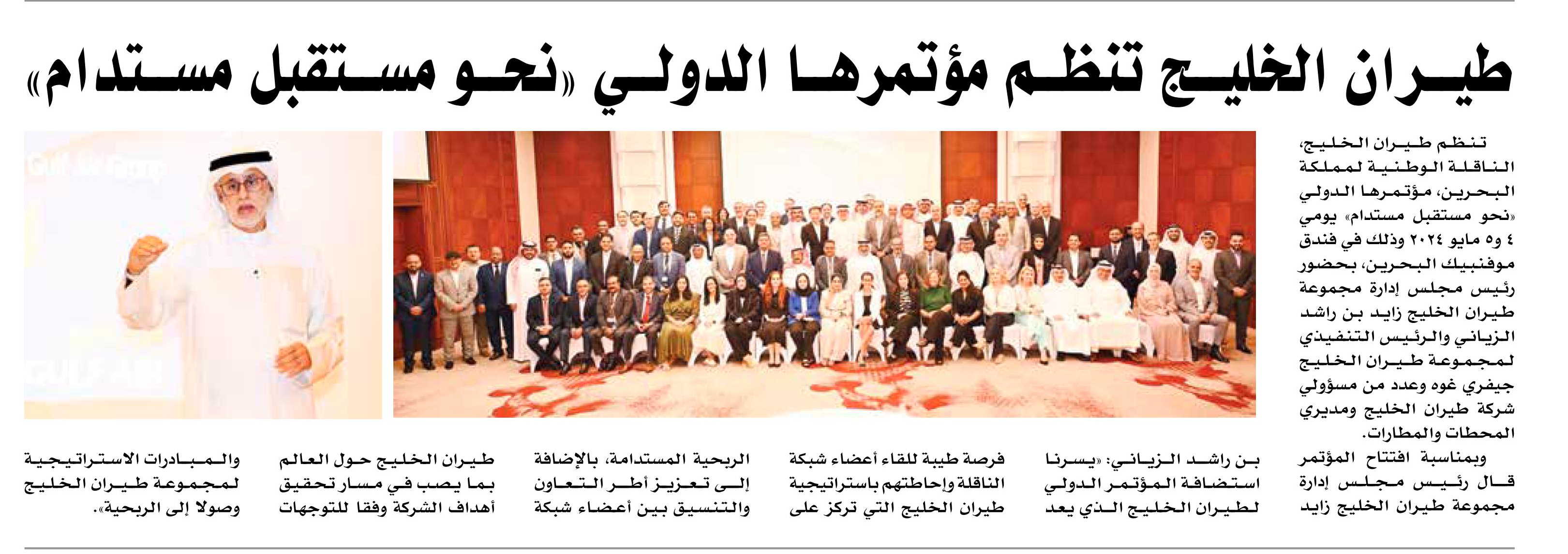 طيران الخليج تنظم مؤتمرها الدولي «نحو مستقبل مستدام»

تنظم طيران الخليج، الناقلة الوطنية لمملكة البحرين، مؤتمرها الدولي «نحو مستقبل مستدام» يومي ٤ و٥ مايو ٢٠٢٤ وذلك في فندق موفنبيك البحرين، بحضور رئيس مجلس إدارة مجموعة طيران الخليج زايد بن راشد الزياني والرئيس التنفيذي لمجموعة طيران الخليج جيفري غوه وعدد من مسؤولي شركة طيران الخليج ومديري المحطات والمطارات.

وبمناسبة افتتاح المؤتمر قال رئيس مجلس إدارة مجموعة طيران الخليج زايد بن راشد الزياني: «يسرنا استضافة المؤتمر الدولي لطيران الخليج الذي يعد فرصة طيبة للقاء أعضاء شبكة الناقلة وإحاطتهم باستراتيجية طيران الخليج التي تركز على الربحية المستدامة، بالإضافة إلى تعزيز أطر التعاون والتنسيق بين أعضاء شبكة طيران الخليج حول العالم بما يصب في مسار تحقيق أهداف الشركة وفقا للتوجهات والمبادرات الاستراتيجية لمجموعة طيران الخليج وصولا إلى الربحية».